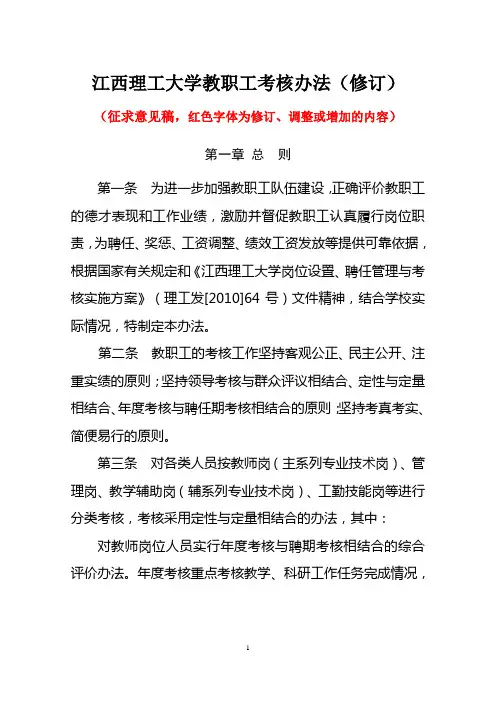 江西理工大学教职工考核办法（修订）

（征求意见稿，红色字体为修订、调整或增加的内容）

第一章 总　则

第一条　为进一步加强教职工队伍建设，正确评价教职工的德才表现和工作业绩，激励并督促教职工认真履行岗位职责，为聘任、奖惩、工资调整、绩效工资发放等提供可靠依据，根据国家有关规定和《江西理工大学岗位设置、聘任管理与考核实施方案》（理工发[2010]64 号）文件精神，结合学校实际情况，特制定本办法。

第二条　教职工的考核工作坚持客观公正、民主公开、注重实绩的原则；坚持领导考核与群众评议相结合、定性与定量相结合、年度考核与聘任期考核相结合的原则；坚持考真考实、简便易行的原则。

第三条　对各类人员按教师岗（主系列专业技术岗）、管理岗、教学辅助岗（辅系列专业技术岗）、工勤技能岗等进行分类考核，考核采用定性与定量相结合的办法，其中：

对教师岗位人员实行年度考核与聘期考核相结合的综合评价办法。年度考核重点考核教学、科研工作任务完成情况，

1